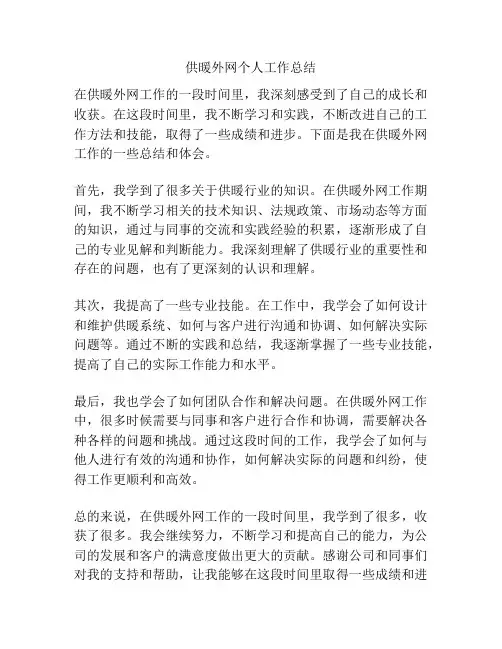 供暖外网个人工作总结

在供暖外网工作的一段时间里，我深刻感受到了自己的成长和收获。在这段时间里，我不断学习和实践，不断改进自己的工作方法和技能，取得了一些成绩和进步。下面是我在供暖外网工作的一些总结和体会。

首先，我学到了很多关于供暖行业的知识。在供暖外网工作期间，我不断学习相关的技术知识、法规政策、市场动态等方面的知识，通过与同事的交流和实践经验的积累，逐渐形成了自己的专业见解和判断能力。我深刻理解了供暖行业的重要性和存在的问题，也有了更深刻的认识和理解。

其次，我提高了一些专业技能。在工作中，我学会了如何设计和维护供暖系统、如何与客户进行沟通和协调、如何解决实际问题等。通过不断的实践和总结，我逐渐掌握了一些专业技能，提高了自己的实际工作能力和水平。

最后，我也学会了如何团队合作和解决问题。在供暖外网工作中，很多时候需要与同事和客户进行合作和协调，需要解决各种各样的问题和挑战。通过这段时间的工作，我学会了如何与他人进行有效的沟通和协作，如何解决实际的问题和纠纷，使得工作更顺利和高效。

总的来说，在供暖外网工作的一段时间里，我学到了很多，收获了很多。我会继续努力，不断学习和提高自己的能力，为公司的发展和客户的满意度做出更大的贡献。感谢公司和同事们对我的支持和帮助，让我能够在这段时间里取得一些成绩和进